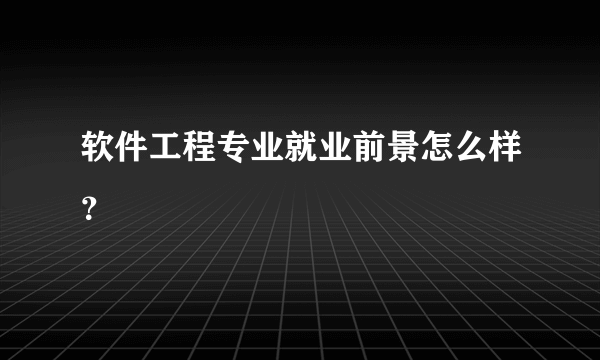 软件工程专业就业前景怎么样？